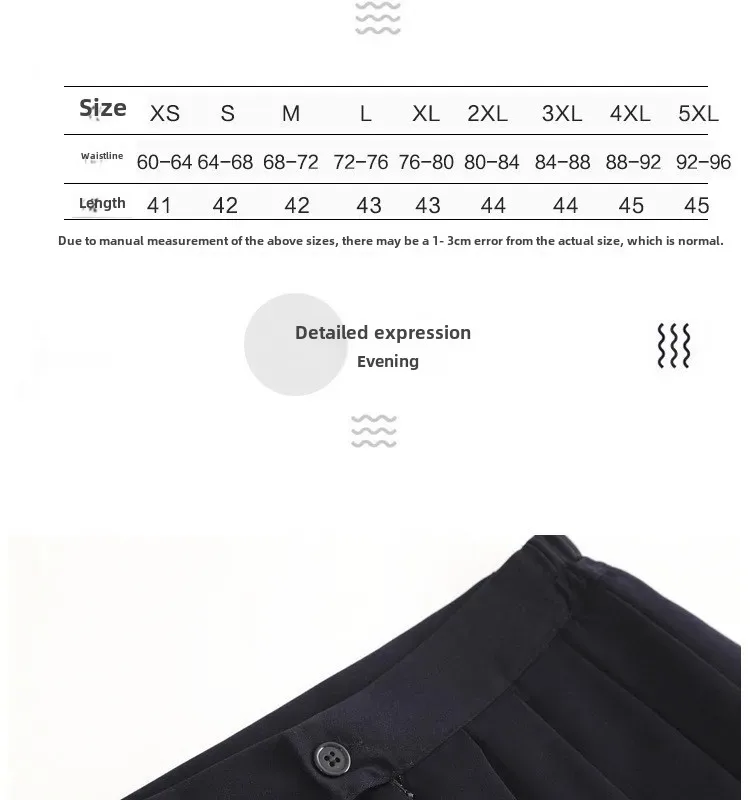 | Size | XS | S | M | L | XL | 2XL | 3XL | 4XL | 5XL |
|---|---|---|---|---|---|---|---|---|---|
| Waistline | 60-64 | 64-68 | 68-72 | 72-76 | 76-80 | 80-84 | 84-88 | 88-92 | 92-96 |
| Length | 41 | 42 | 42 | 43 | 43 | 44 | 44 | 45 | 45 |

Due to manual measurement of the above sizes, there may be a 1- 3cm error from the actual size, which is normal.

Detailed expression
Evening